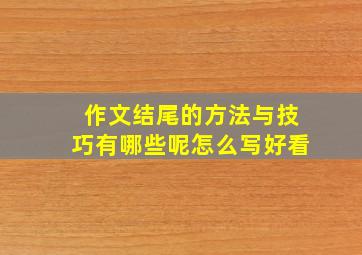 作文结尾的方法与技巧有哪些呢怎么写好看